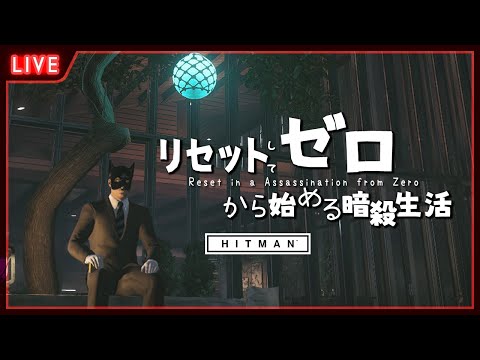 LIVE

リセットしてゼロ
Reset in a Assassination from Zero
から始める暗殺生活

HITMAN